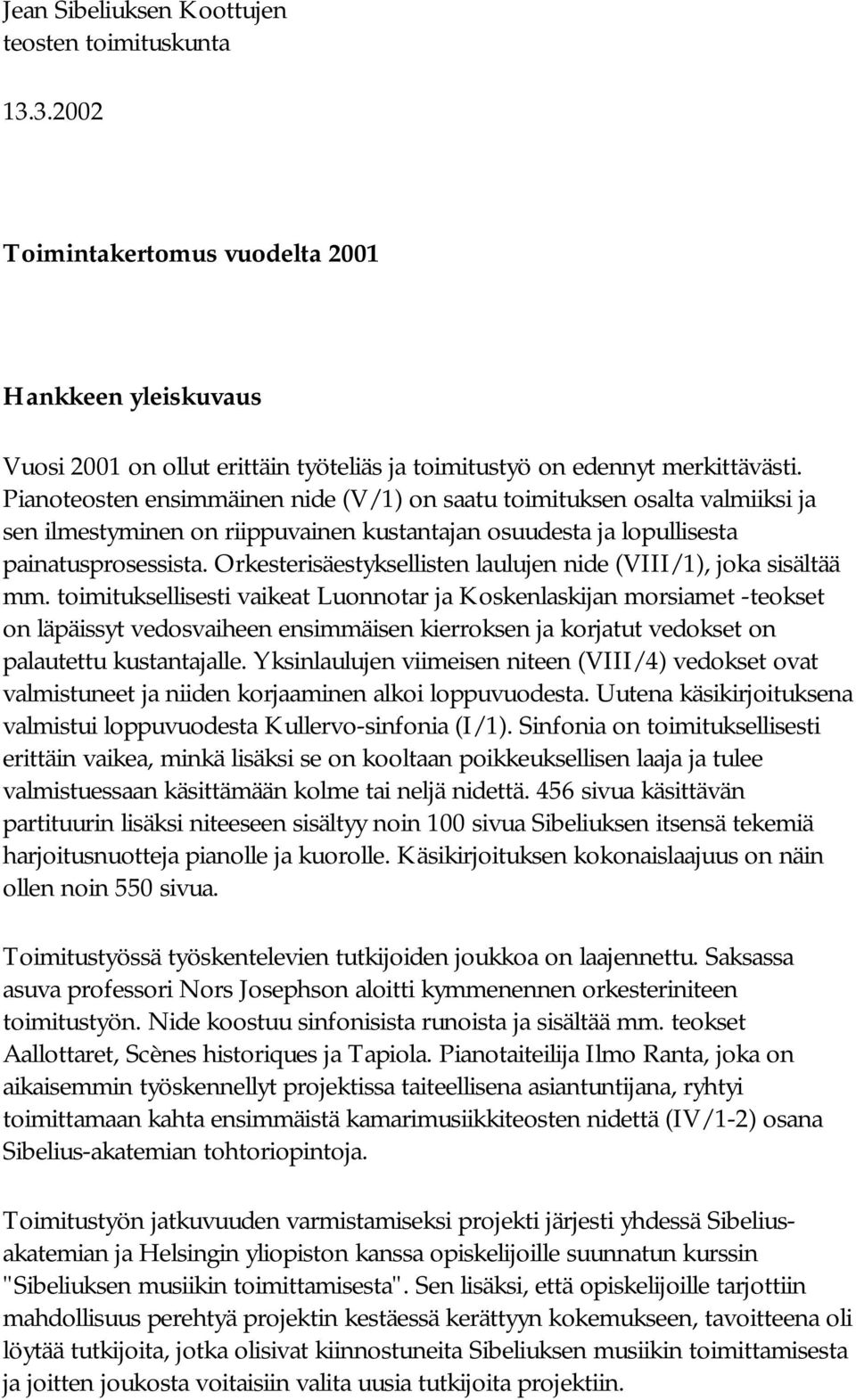 Jean Sibeliuksen Koottujen teosten toimituskunta

13.3.2002

Toimintakertomus vuodelta 2001

Hankkeen yleiskuvaus

Vuosi 2001 on ollut erittäin työteliäs ja toimitustyö on edennyt merkittävästi. Pianoteosten ensimmäinen nide (V/1) on saatu toimituksen osalta valmiiksi ja sen ilmestyminen on riippuvainen kustantajan osuudesta ja lopullisesta painatusprosessista. Orkesterisäestyksellisten laulujen nide (VIII/1), joka sisältää mm. toimituksellisesti vaikeat Luonnotar ja Koskenlaskijan morsiamet -teokset on läpäissyt vedosvaiheen ensimmäisen kierroksen ja korjatut vedokset on palautettu kustantajalle. Yksinlaulujen viimeisen niteen (VIII/4) vedokset ovat valmistuneet ja niiden korjaaminen alkoi loppuvuodesta. Uutena käsikirjoituksena valmistui loppuvuodesta Kullervo-sinfonia (I/1). Sinfonia on toimituksellisesti erittäin vaikea, minkä lisäksi se on kooltaan poikkeuksellisen laaja ja tulee valmistuessaan käsittämään kolme tai neljä nidettä. 456 sivua käsittävän partituurin lisäksi niteeseen sisältyy noin 100 sivua Sibeliuksen itsensä tekemiä harjoitusnuotteja pianolle ja kuorolle. Käsikirjoituksen kokonaislaajuus on näin ollen noin 550 sivua.

Toimitustyössä työskentelevien tutkijoiden joukkoa on laajennettu. Saksassa asuva professori Nors Josephson aloitti kymmenennen orkesteriniteen toimitustyön. Nide koostuu sinfonisista runoista ja sisältää mm. teokset Aallottaret, Scènes historiques ja Tapiola. Pianotaiteilija Ilmo Ranta, joka on aikaisemmin työskennellyt projektissa taiteellisena asiantuntijana, ryhtyi toimittamaan kahta ensimmäistä kamarimusiikkiteosten nidettä (IV/1-2) osana Sibelius-akatemian tohtoriopintoja.

Toimitustyön jatkuvuuden varmistamiseksi projekti järjesti yhdessä Sibelius-akatemian ja Helsingin yliopiston kanssa opiskelijoille suunnatun kurssin "Sibeliuksen musiikin toimittamisesta". Sen lisäksi, että opiskelijoille tarjottiin mahdollisuus perehtyä projektin kestäessä kerättyyn kokemukseen, tavoitteena oli löytää tutkijoita, jotka olisivat kiinnostuneita Sibeliuksen musiikin toimittamisesta ja joitten joukosta voitaisiin valita uusia tutkijoita projektiin.